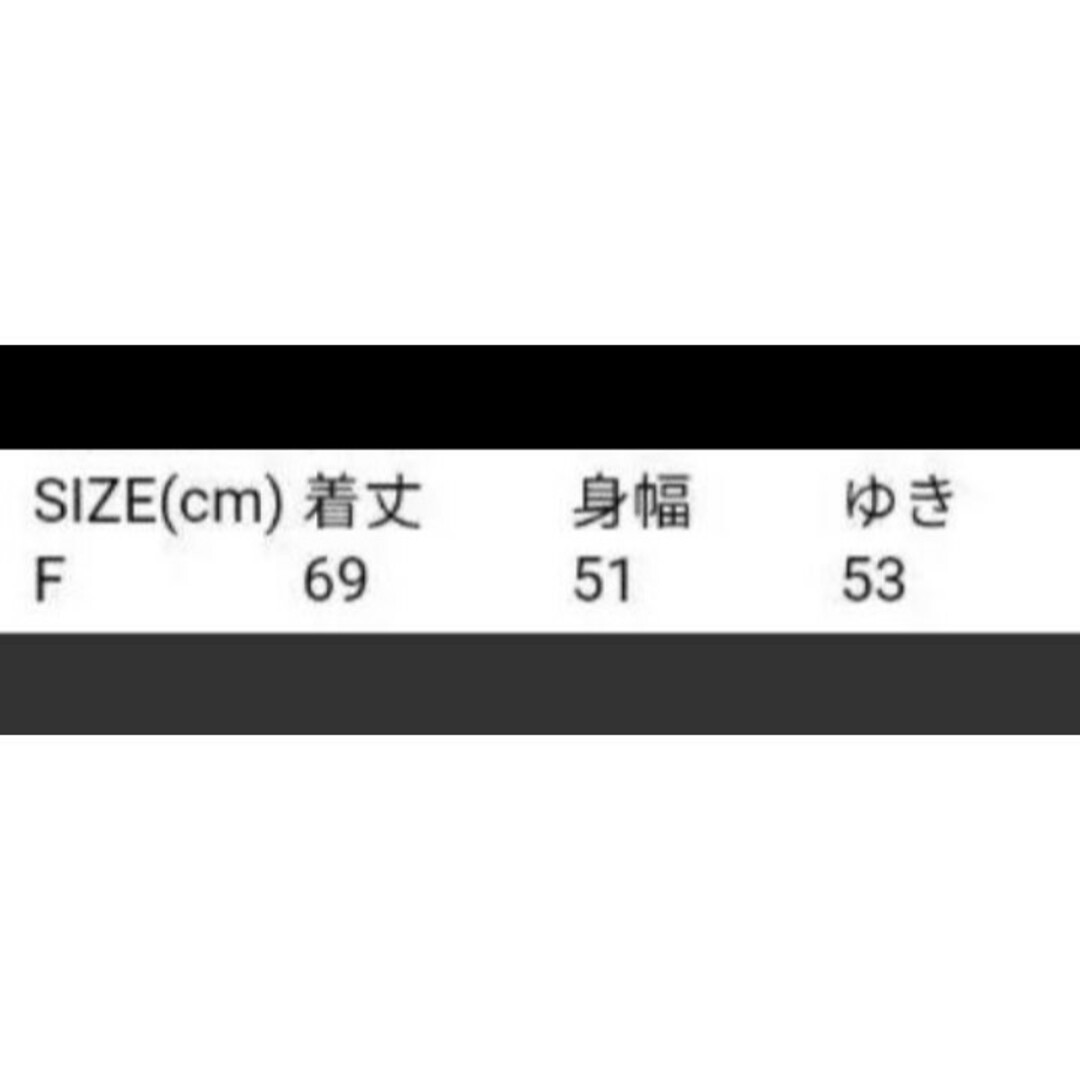 | SIZE(cm) | 着丈 | 身幅 | ゆき |
|---|---|---|---|
| F | 69 | 51 | 53 |